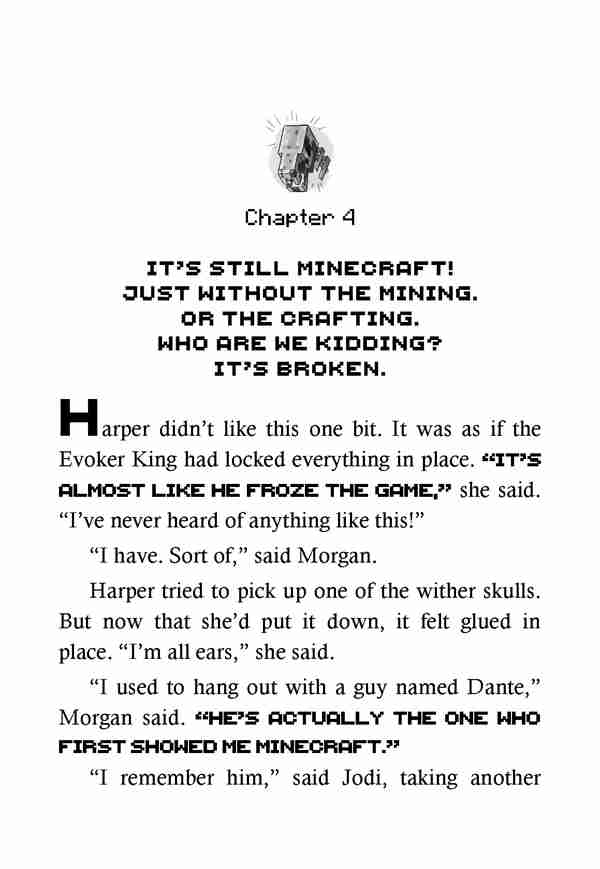 Chapter 4

IT'S STILL MINECRAFT! JUST WITHOUT THE MINING. OR THE CRAFTING. WHO ARE WE KIDDING? IT'S BROKEN.

Harper didn't like this one bit. It was as if the Evoker King had locked everything in place. "IT'S ALMOST LIKE HE FROZE THE GAME," she said. "I've never heard of anything like this!"

"I have. Sort of," said Morgan.

Harper tried to pick up one of the wither skulls. But now that she'd put it down, it felt glued in place. "I'm all ears," she said.

"I used to hang out with a guy named Dante," Morgan said. "HE'S ACTUALLY THE ONE WHO FIRST SHOWED ME MINECRAFT."

"I remember him," said Jodi, taking another